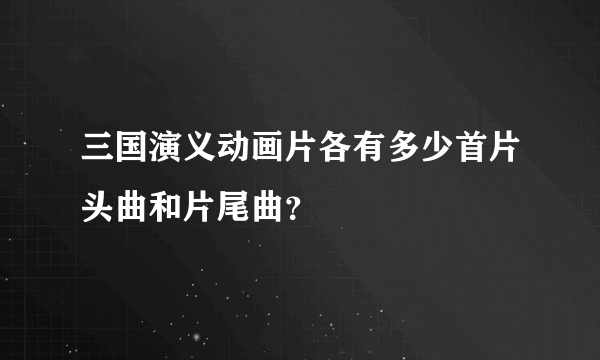 三国演义动画片各有多少首片头曲和片尾曲?